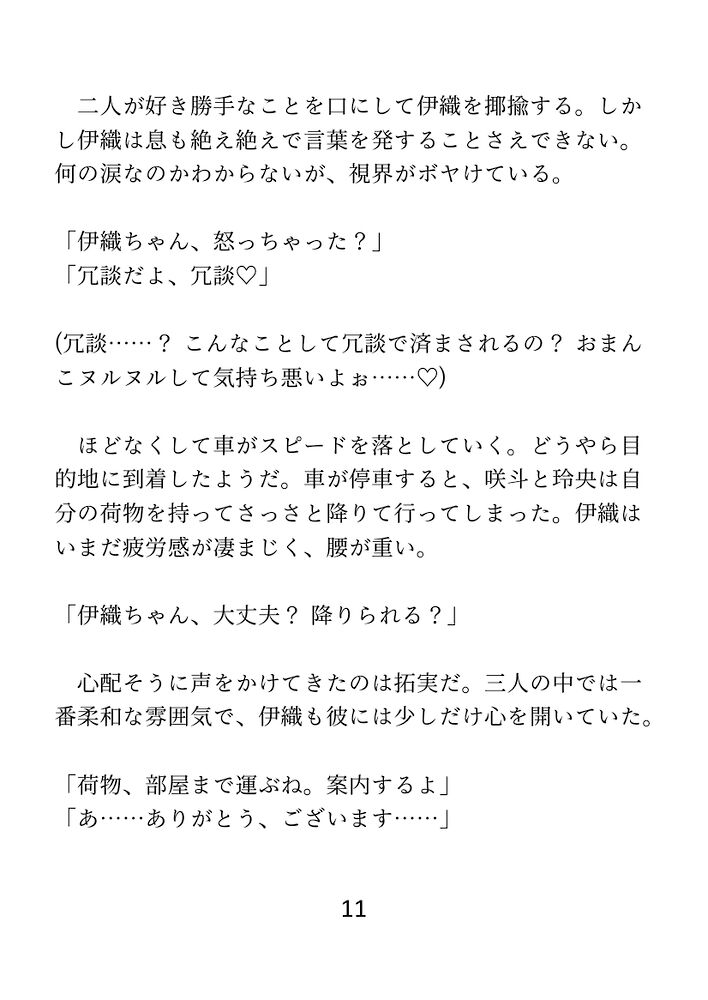 二人が好き勝手なことを口にして伊織を揶揄する。しかし伊織は息も絶え絶えで言葉を発することさえできない。何の涙なのかわからないが、視界がボヤけている。

「伊織ちゃん、怒っちゃった？」
「冗談だよ、冗談♡」

(冗談……？ こんなことして冗談で済まされるの？ おまんこヌルヌルして気持ち悪いよぉ……♡)

ほどなくして車がスピードを落としていく。どうやら目的地に到着したようだ。車が停車すると、咲斗と玲央は自分の荷物を持ってさっさと降りて行ってしまった。伊織はいまだ疲労感が凄まじく、腰が重い。

「伊織ちゃん、大丈夫？ 降りられる？」

心配そうに声をかけてきたのは拓実だ。三人の中では一番柔和な雰囲気で、伊織も彼には少しだけ心を開いていた。

「荷物、部屋まで運ぶね。案内するよ」
「あ……ありがとう、ございます……」

11